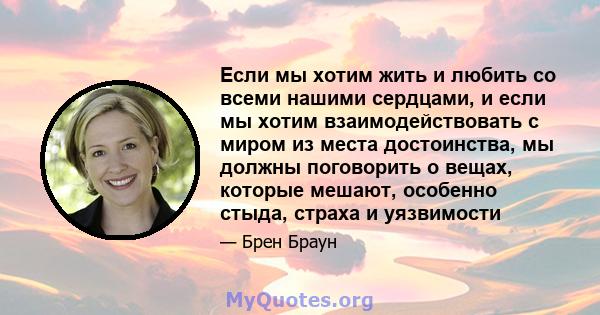 Если мы хотим жить и любить со всеми нашими сердцами, и если мы хотим взаимодействовать с миром из места достоинства, мы должны поговорить о вещах, которые мешают, особенно стыда, страха и уязвимости

— Брен Браун

MyQuotes.org